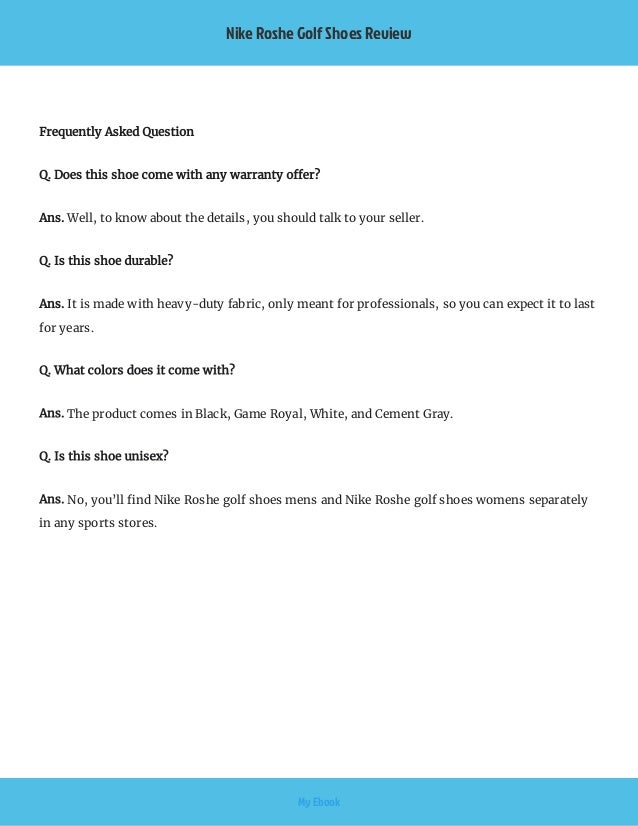 Nike Roshe Golf Shoes Review

Frequently Asked Question

Q. Does this shoe come with any warranty offer?

Ans. Well, to know about the details, you should talk to your seller.

Q. Is this shoe durable?

Ans. It is made with heavy-duty fabric, only meant for professionals, so you can expect it to last for years.

Q. What colors does it come with?

Ans. The product comes in Black, Game Royal, White, and Cement Gray.

Q. Is this shoe unisex?

Ans. No, you'll find Nike Roshe golf shoes mens and Nike Roshe golf shoes womens separately in any sports stores.

My Ebook